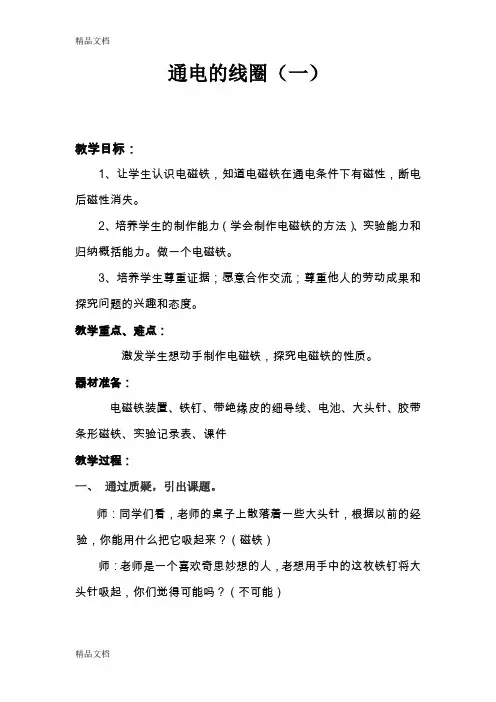 精品文档

通电的线圈（一）

教学目标：

1、让学生认识电磁铁，知道电磁铁在通电条件下有磁性，断电后磁性消失。

2、培养学生的制作能力（学会制作电磁铁的方法）、实验能力和归纳概括能力。做一个电磁铁。

3、培养学生尊重证据；愿意合作交流；尊重他人的劳动成果和探究问题的兴趣和态度。

教学重点、难点：

激发学生想动手制作电磁铁，探究电磁铁的性质。

器材准备：

电磁铁装置、铁钉、带绝缘皮的细导线、电池、大头针、胶带条形磁铁、实验记录表、课件

教学过程：

一、 通过质疑，引出课题。

师：同学们看，老师的桌子上散落着一些大头针，根据以前的经验，你能用什么把它吸起来？（磁铁）

师：老师是一个喜欢奇思妙想的人，老想用手中的这枚铁钉将大头针吸起，你们觉得可能吗？（不可能）

精品文档